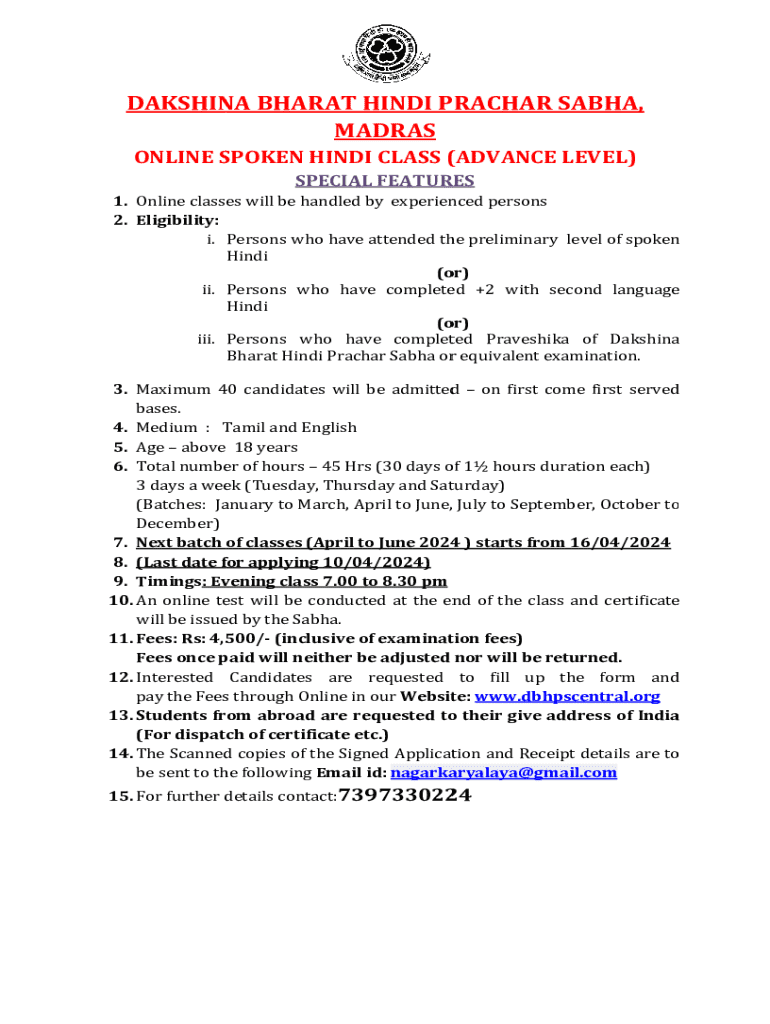 DAKSHINA BHARAT HINDI PRACHAR SABHA, MADRAS

ONLINE SPOKEN HINDI CLASS (ADVANCE LEVEL)

SPECIAL FEATURES

1. Online classes will be handled by experienced persons
2. Eligibility:
i. Persons who have attended the preliminary level of spoken Hindi
(or)
ii. Persons who have completed +2 with second language Hindi
(or)
iii. Persons who have completed Praveshika of Dakshina Bharat Hindi Prachar Sabha or equivalent examination.

3. Maximum 40 candidates will be admitted – on first come first served bases.
4. Medium : Tamil and English
5. Age – above 18 years
6. Total number of hours – 45 Hrs (30 days of 1½ hours duration each)
3 days a week (Tuesday, Thursday and Saturday)
(Batches: January to March, April to June, July to September, October to December)
7. Next batch of classes (April to June 2024 ) starts from 16/04/2024
8. (Last date for applying 10/04/2024)
9. Timings: Evening class 7.00 to 8.30 pm
10. An online test will be conducted at the end of the class and certificate will be issued by the Sabha.
11. Fees: Rs: 4,500/- (inclusive of examination fees)
Fees once paid will neither be adjusted nor will be returned.
12. Interested Candidates are requested to fill up the form and pay the Fees through Online in our Website: www.dbhpscentral.org
13. Students from abroad are requested to their give address of India (For dispatch of certificate etc.)
14. The Scanned copies of the Signed Application and Receipt details are to be sent to the following Email id: nagarkaryalaya@gmail.com
15. For further details contact: 7397330224